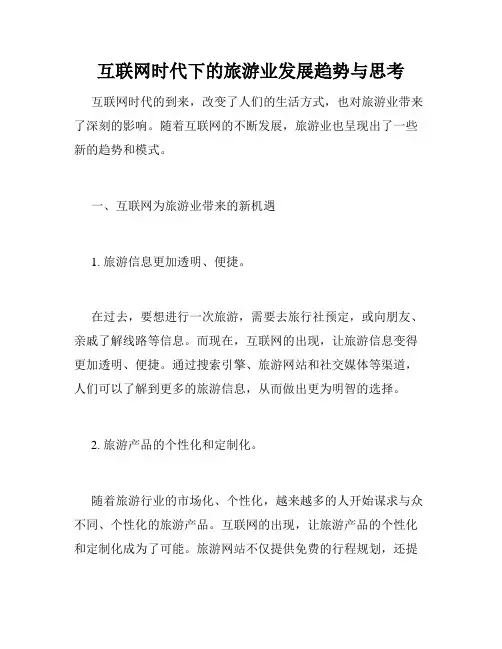 互联网时代下的旅游业发展趋势与思考

互联网时代的到来，改变了人们的生活方式，也对旅游业带来了深刻的影响。随着互联网的不断发展，旅游业也呈现出了一些新的趋势和模式。

一、互联网为旅游业带来的新机遇

1. 旅游信息更加透明、便捷。

在过去，要想进行一次旅游，需要去旅行社预定，或向朋友、亲戚了解线路等信息。而现在，互联网的出现，让旅游信息变得更加透明、便捷。通过搜索引擎、旅游网站和社交媒体等渠道，人们可以了解到更多的旅游信息，从而做出更为明智的选择。

2. 旅游产品的个性化和定制化。

随着旅游行业的市场化、个性化，越来越多的人开始谋求与众不同、个性化的旅游产品。互联网的出现，让旅游产品的个性化和定制化成为了可能。旅游网站不仅提供免费的行程规划，还提